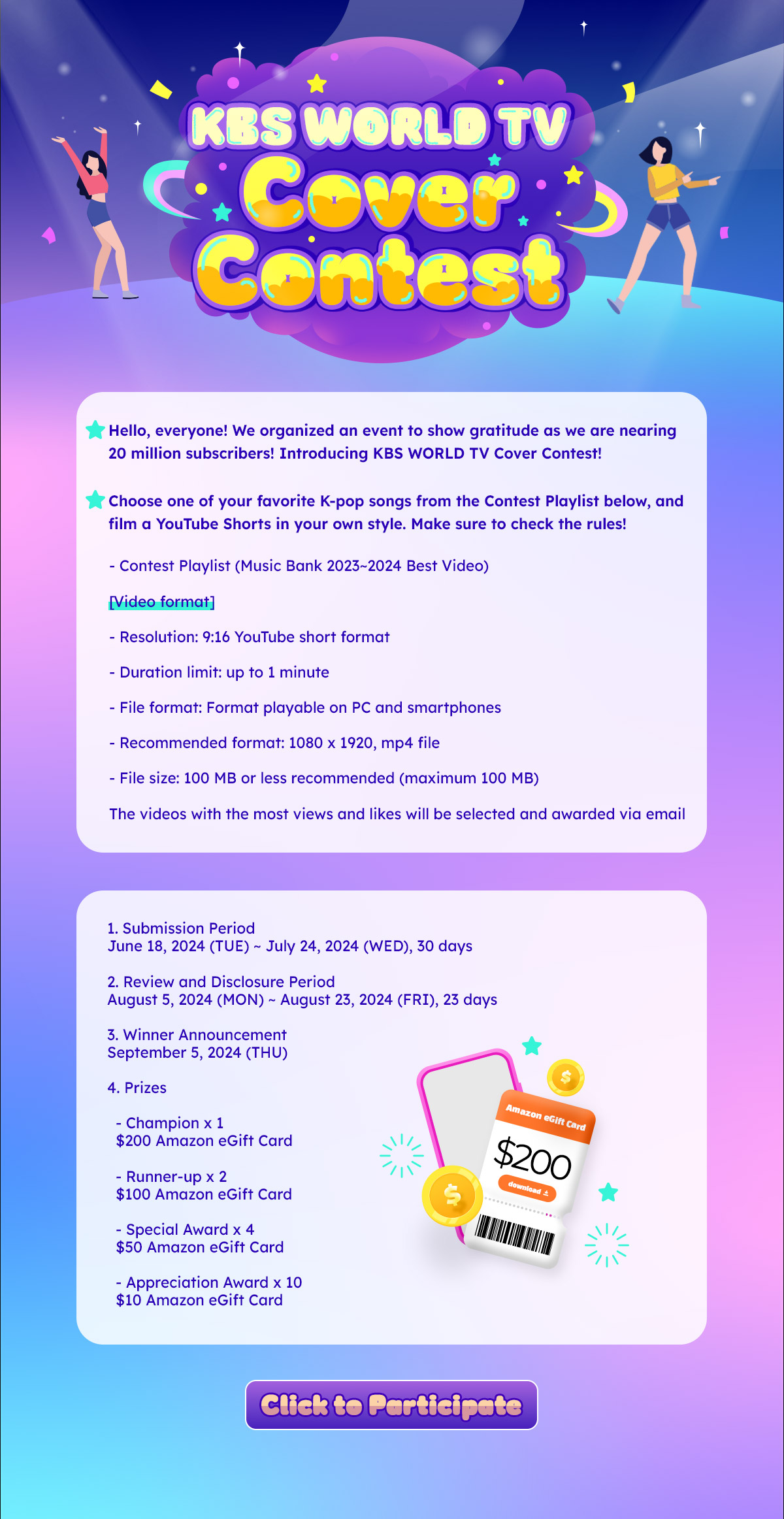 KBS WORLD TV Cover Contest

Hello, everyone! We organized an event to show gratitude as we are nearing 20 million subscribers! Introducing KBS WORLD TV Cover Contest!

Choose one of your favorite K-pop songs from the Contest Playlist below, and film a YouTube Shorts in your own style. Make sure to check the rules!

- Contest Playlist (Music Bank 2023~2024 Best Video)

[Video format]

- Resolution: 9:16 YouTube short format

- Duration limit: up to 1 minute

- File format: Format playable on PC and smartphones

- Recommended format: 1080 x 1920, mp4 file

- File size: 100 MB or less recommended (maximum 100 MB)

The videos with the most views and likes will be selected and awarded via email

1. Submission Period
June 18, 2024 (TUE) ~ July 24, 2024 (WED), 30 days

2. Review and Disclosure Period
August 5, 2024 (MON) ~ August 23, 2024 (FRI), 23 days

3. Winner Announcement
September 5, 2024 (THU)

4. Prizes

- Champion x 1
$200 Amazon eGift Card

- Runner-up x 2
$100 Amazon eGift Card

- Special Award x 4
$50 Amazon eGift Card

- Appreciation Award x 10
$10 Amazon eGift Card

Amazon eGift Card
$200
download

Click to Participate